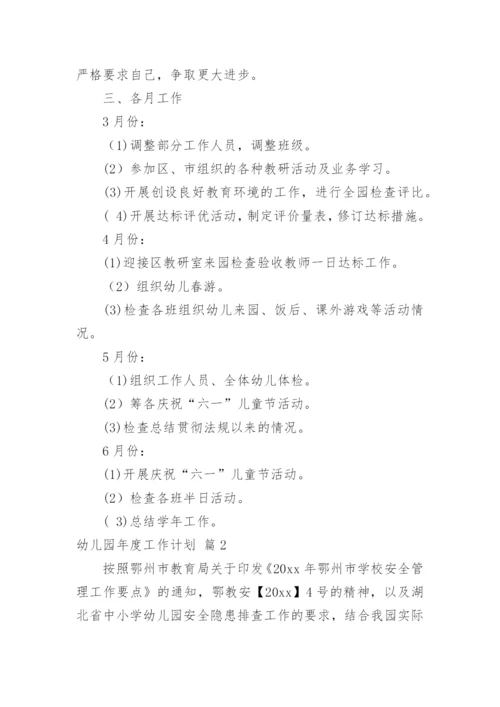 严格要求自己，争取更大进步。

三、各月工作

3月份：

(1)调整部分工作人员，调整班级。

(2) 参加区、市组织的各种教研活动及业务学习。

(3)开展创设良好教育环境的工作，进行全园检查评比。

( 4)开展达标评优活动，制定评价量表，修订达标措施。

4月份：

(1)迎接区教研室来园检查验收教师一日达标工作。

(2) 组织幼儿春游。

(3)检查各班组织幼儿来园、饭后、课外游戏等活动情况。

5月份：

(1)组织工作人员、全体幼儿体检。

(2) 筹各庆祝“六一”儿童节活动。

(3)检查总结贯彻法规以来的情况。

6月份：

(1)开展庆祝“六一”儿童节活动。

(2) 检查各班半日活动。

( 3)总结学年工作。

幼儿园年度工作计划 篇2

按照鄂州市教育局关于印发《20xx年鄂州市学校安全管理工作要点》的通知，鄂教安【20xx】4号的精神，以及湖北省中小学幼儿园安全隐患排查工作的要求，结合我园实际